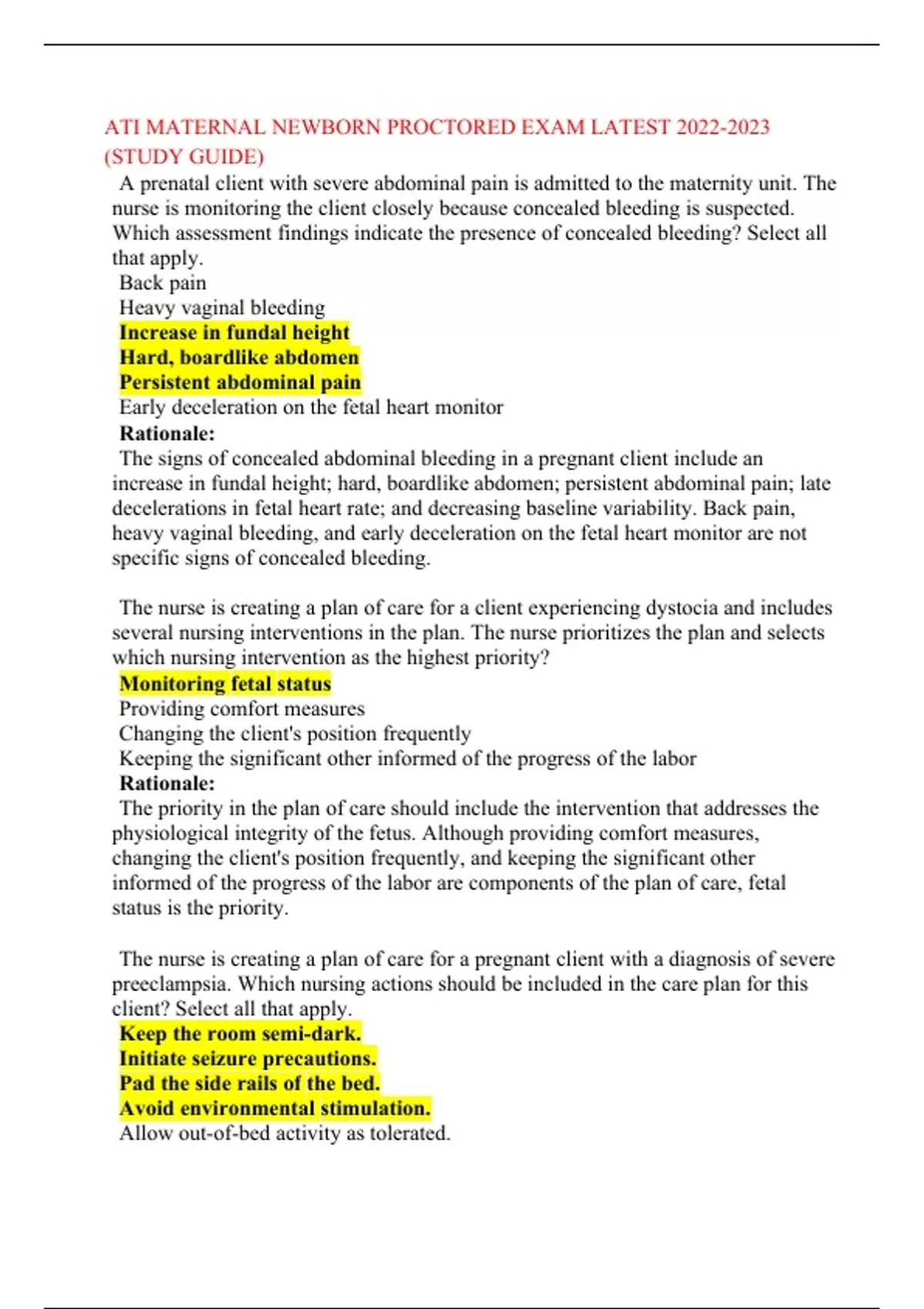 ATI MATERNAL NEWBORN PROCTORED EXAM LATEST 2022-2023 (STUDY GUIDE)

A prenatal client with severe abdominal pain is admitted to the maternity unit. The nurse is monitoring the client closely because concealed bleeding is suspected. Which assessment findings indicate the presence of concealed bleeding? Select all that apply.
Back pain
Heavy vaginal bleeding
Increase in fundal height
Hard, boardlike abdomen
Persistent abdominal pain
Early deceleration on the fetal heart monitor
Rationale:
The signs of concealed abdominal bleeding in a pregnant client include an increase in fundal height; hard, boardlike abdomen; persistent abdominal pain; late decelerations in fetal heart rate; and decreasing baseline variability. Back pain, heavy vaginal bleeding, and early deceleration on the fetal heart monitor are not specific signs of concealed bleeding.

The nurse is creating a plan of care for a client experiencing dystocia and includes several nursing interventions in the plan. The nurse prioritizes the plan and selects which nursing intervention as the highest priority?
Monitoring fetal status
Providing comfort measures
Changing the client's position frequently
Keeping the significant other informed of the progress of the labor
Rationale:
The priority in the plan of care should include the intervention that addresses the physiological integrity of the fetus. Although providing comfort measures, changing the client's position frequently, and keeping the significant other informed of the progress of the labor are components of the plan of care, fetal status is the priority.

The nurse is creating a plan of care for a pregnant client with a diagnosis of severe preeclampsia. Which nursing actions should be included in the care plan for this client? Select all that apply.
Keep the room semi-dark.
Initiate seizure precautions.
Pad the side rails of the bed.
Avoid environmental stimulation.
Allow out-of-bed activity as tolerated.